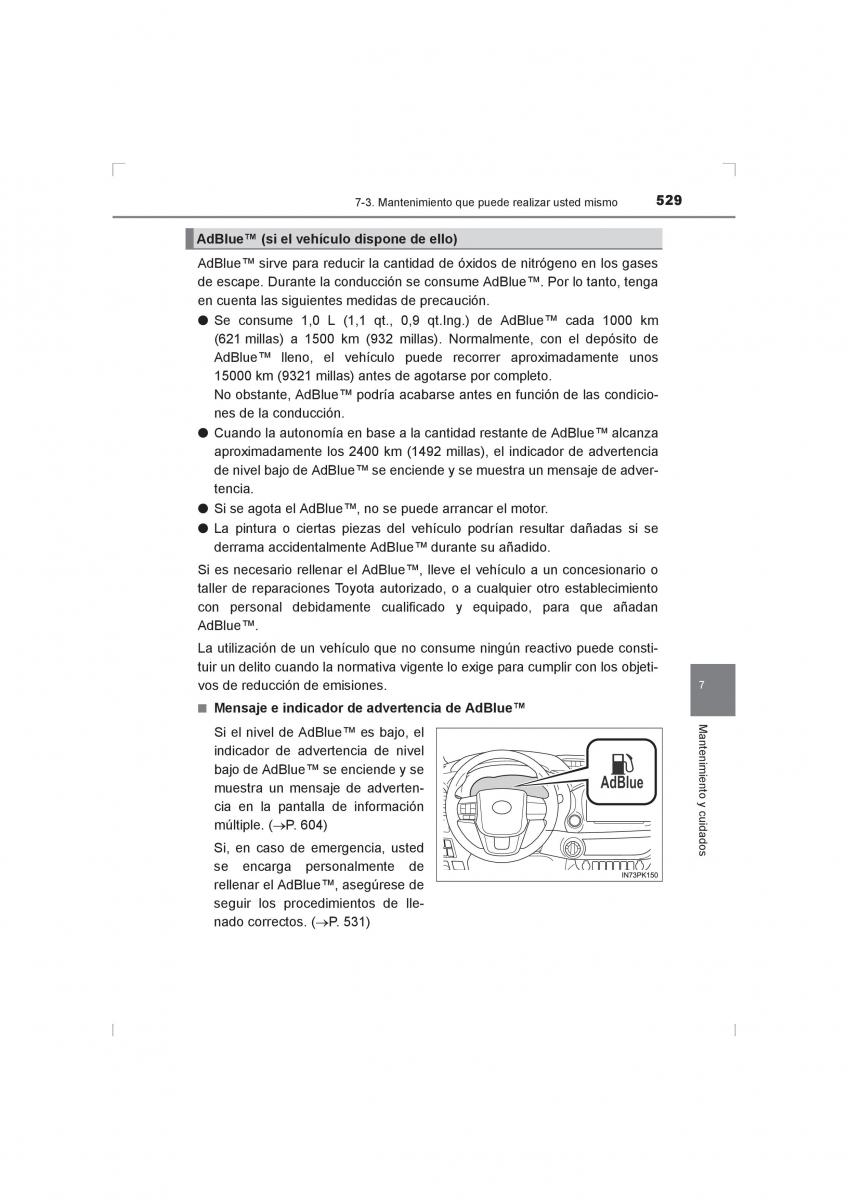 7-3. Mantenimiento que puede realizar usted mismo 529

AdBlue™ (si el vehículo dispone de ello)

AdBlue™ sirve para reducir la cantidad de óxidos de nitrógeno en los gases de escape. Durante la conducción se consume AdBlue™. Por lo tanto, tenga en cuenta las siguientes medidas de precaución.

● Se consume 1,0 L (1,1 qt., 0,9 qt.Ing.) de AdBlue™ cada 1000 km (621 millas) a 1500 km (932 millas). Normalmente, con el depósito de AdBlue™ lleno, el vehículo puede recorrer aproximadamente unos 15000 km (9321 millas) antes de agotarse por completo.
No obstante, AdBlue™ podría acabarse antes en función de las condiciones de la conducción.

● Cuando la autonomía en base a la cantidad restante de AdBlue™ alcanza aproximadamente los 2400 km (1492 millas), el indicador de advertencia de nivel bajo de AdBlue™ se enciende y se muestra un mensaje de advertencia.

● Si se agota el AdBlue™, no se puede arrancar el motor.

● La pintura o ciertas piezas del vehículo podrían resultar dañadas si se derrama accidentalmente AdBlue™ durante su añadido.

Si es necesario rellenar el AdBlue™, lleve el vehículo a un concesionario o taller de reparaciones Toyota autorizado, o a cualquier otro establecimiento con personal debidamente cualificado y equipado, para que añadan AdBlue™.

La utilización de un vehículo que no consume ningún reactivo puede constituir un delito cuando la normativa vigente lo exige para cumplir con los objetivos de reducción de emisiones.

■ Mensaje e indicador de advertencia de AdBlue™

Si el nivel de AdBlue™ es bajo, el indicador de advertencia de nivel bajo de AdBlue™ se enciende y se muestra un mensaje de advertencia en la pantalla de información múltiple. (→P. 604)

Si, en caso de emergencia, usted se encarga personalmente de rellenar el AdBlue™, asegúrese de seguir los procedimientos de llenado correctos. (→P. 531)

AdBlue

IN73PK150

7

Mantenimiento y cuidados